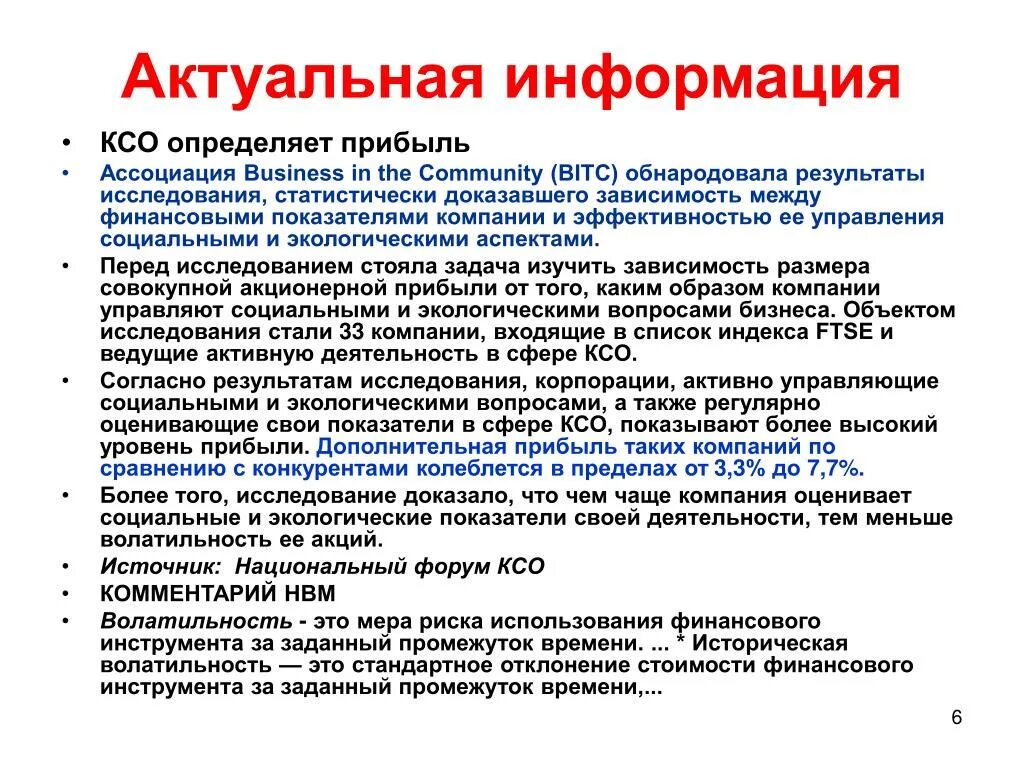 Актуальная информация

• КСО определяет прибыль

• Ассоциация Business in the Community (BITC) обнародовала результаты исследования, статистически доказавшего зависимость между финансовыми показателями компании и эффективностью ее управления социальными и экологическими аспектами.

• Перед исследованием стояла задача изучить зависимость размера совокупной акционерной прибыли от того, каким образом компании управляют социальными и экологическими вопросами бизнеса. Объектом исследования стали 33 компании, входящие в список индекса FTSE и ведущие активную деятельность в сфере КСО.

• Согласно результатам исследования, корпорации, активно управляющие социальными и экологическими вопросами, а также регулярно оценивающие свои показатели в сфере КСО, показывают более высокий уровень прибыли. Дополнительная прибыль таких компаний по сравнению с конкурентами колеблется в пределах от 3,3% до 7,7%.

• Более того, исследование доказало, что чем чаще компания оценивает социальные и экологические показатели своей деятельности, тем меньше волатильность ее акций.

• Источник: Национальный форум КСО

• КОММЕНТАРИЙ НВМ

• Волатильность - это мера риска использования финансового инструмента за заданный промежуток времени. ... * Историческая волатильность — это стандартное отклонение стоимости финансового инструмента за заданный промежуток времени,...

6